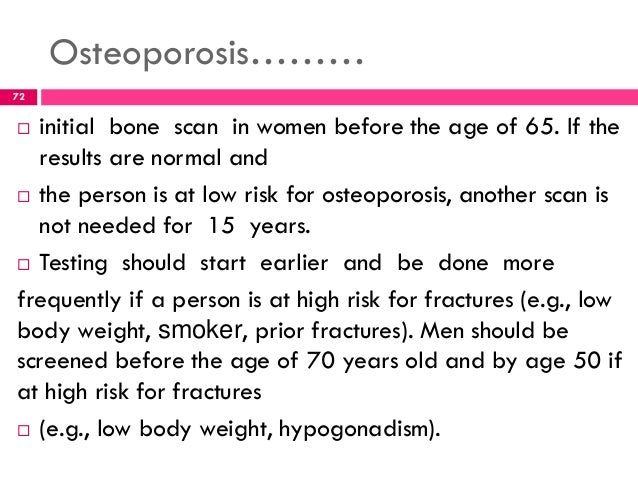 Osteoporosis………

72

□ initial bone scan in women before the age of 65. If the results are normal and

□ the person is at low risk for osteoporosis, another scan is not needed for 15 years.

□ Testing should start earlier and be done more frequently if a person is at high risk for fractures (e.g., low body weight, smoker, prior fractures). Men should be screened before the age of 70 years old and by age 50 if at high risk for fractures

□ (e.g., low body weight, hypogonadism).